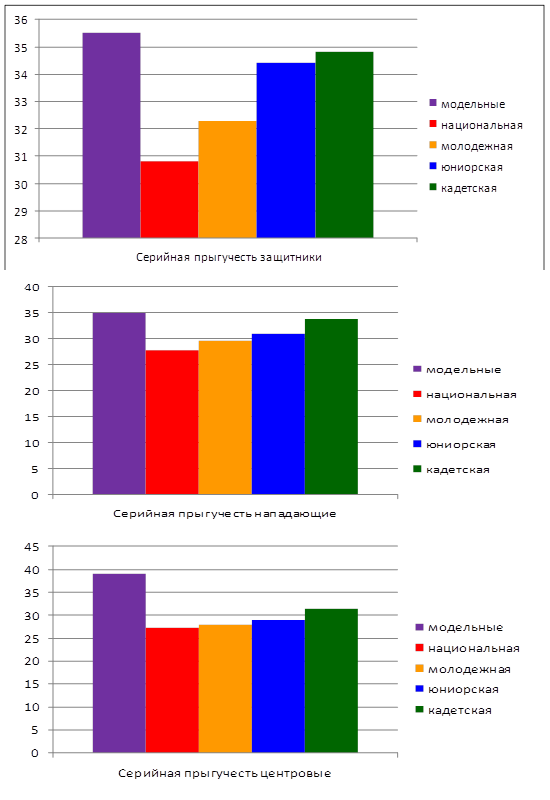 36
35
34
33
32
31
30
29
28

модельные
национальная
молодежная
юниорская
кадетская

Серийная прыгучесть защитники

40
35
30
25
20
15
10
5
0

модельные
национальная
молодежная
юниорская
кадетская

Серийная прыгучесть нападающие

45
40
35
30
25
20
15
10
5
0

модельные
национальная
молодежная
юниорская
кадетская

Серийная прыгучесть центровые